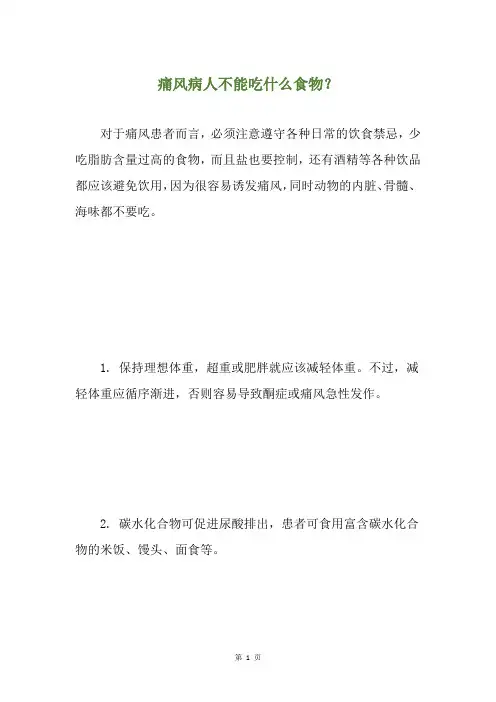 痛风病人不能吃什么食物?

对于痛风患者而言，必须注意遵守各种日常的饮食禁忌，少吃脂肪含量过高的食物，而且盐也要控制，还有酒精等各种饮品都应该避免饮用，因为很容易诱发痛风，同时动物的内脏、骨髓、海味都不要吃。

1. 保持理想体重，超重或肥胖就应该减轻体重。不过，减轻体重应循序渐进，否则容易导致酮症或痛风急性发作。

2. 碳水化合物可促进尿酸排出，患者可食用富含碳水化合物的米饭、馒头、面食等。

第 1 页